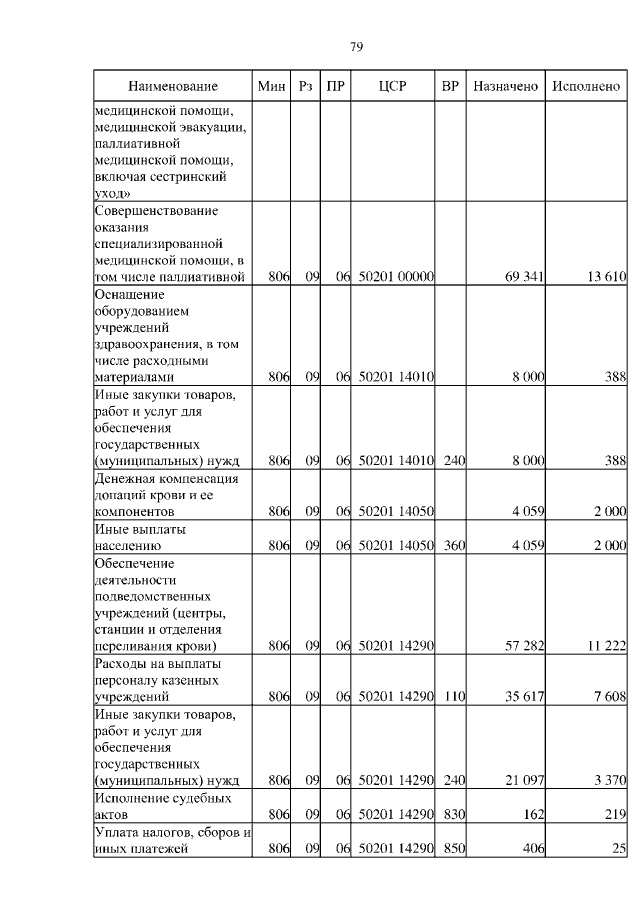 79

| Наименование | Мин | Рз | ПР | ЦСР | ВР | Назначено | Исполнено |
|---|---|---|---|---|---|---|---|
| медицинской помощи, медицинской эвакуации, паллиативной медицинской помощи, включая сестринский уход» | | | | | | | |
| Совершенствование оказания специализированной медицинской помощи, в том числе паллиативной | 806 | 09 | 06 | 50201 00000 | | 69 341 | 13 610 |
| Оснащение оборудованием учреждений здравоохранения, в том числе расходными материалами | 806 | 09 | 06 | 50201 14010 | | 8 000 | 388 |
| Иные закупки товаров, работ и услуг для обеспечения государственных (муниципальных) нужд | 806 | 09 | 06 | 50201 14010 | 240 | 8 000 | 388 |
| Денежная компенсация донаций крови и ее компонентов | 806 | 09 | 06 | 50201 14050 | | 4 059 | 2 000 |
| Иные выплаты населению | 806 | 09 | 06 | 50201 14050 | 360 | 4 059 | 2 000 |
| Обеспечение деятельности подведомственных учреждений (центры, станции и отделения переливания крови) | 806 | 09 | 06 | 50201 14290 | | 57 282 | 11 222 |
| Расходы на выплаты персоналу казенных учреждений | 806 | 09 | 06 | 50201 14290 | 110 | 35 617 | 7 608 |
| Иные закупки товаров, работ и услуг для обеспечения государственных (муниципальных) нужд | 806 | 09 | 06 | 50201 14290 | 240 | 21 097 | 3 370 |
| Исполнение судебных актов | 806 | 09 | 06 | 50201 14290 | 830 | 162 | 219 |
| Уплата налогов, сборов и иных платежей | 806 | 09 | 06 | 50201 14290 | 850 | 406 | 25 |